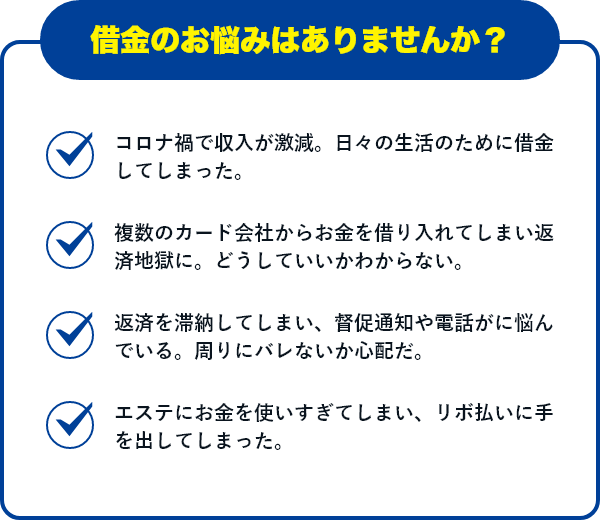 借金のお悩みはありませんか？

コロナ禍で収入が激減。日々の生活のために借金してしまった。

複数のカード会社からお金を借り入れてしまい返済地獄に。どうしていいかわからない。

返済を滞納してしまい、督促通知や電話がに悩んでいる。周りにバレないか心配だ。

エステにお金を使いすぎてしまい、リボ払いに手を出してしまった。